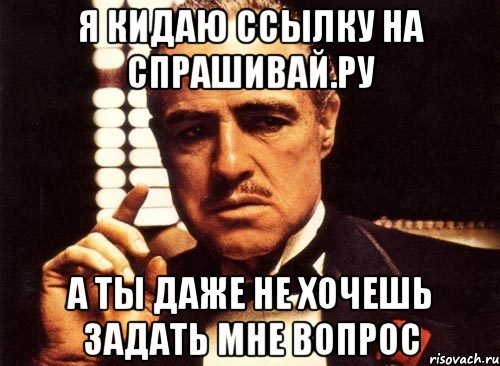 Я КИДАЮ ССЫЛКУ НА СПРАШИВАЙ.РУ

А ТЫ ДАЖЕ НЕ ХОЧЕШЬ ЗАДАТЬ МНЕ ВОПРОС

risovach.ru